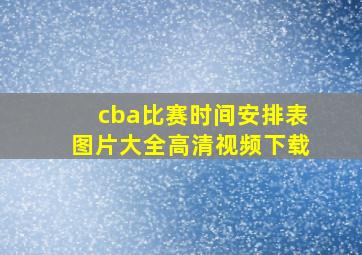 cba比赛时间安排表
图片大全高清视频下载